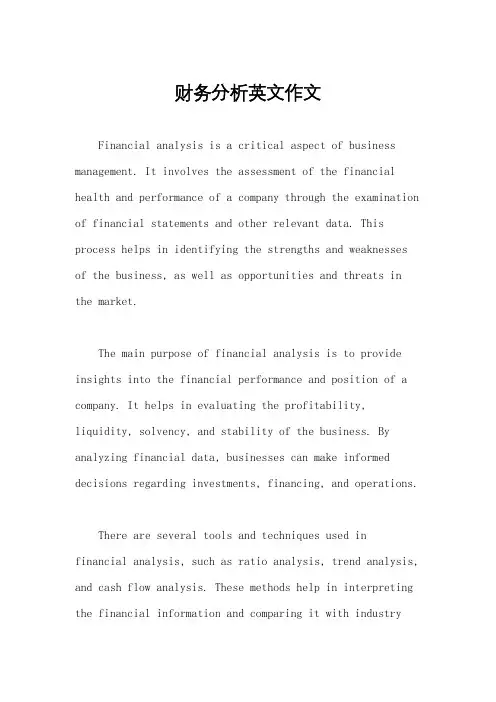 财务分析英文作文

Financial analysis is a critical aspect of business management. It involves the assessment of the financial health and performance of a company through the examination of financial statements and other relevant data. This process helps in identifying the strengths and weaknesses of the business, as well as opportunities and threats in the market.

The main purpose of financial analysis is to provide insights into the financial performance and position of a company. It helps in evaluating the profitability, liquidity, solvency, and stability of the business. By analyzing financial data, businesses can make informed decisions regarding investments, financing, and operations.

There are several tools and techniques used in financial analysis, such as ratio analysis, trend analysis, and cash flow analysis. These methods help in interpreting the financial information and comparing it with industry